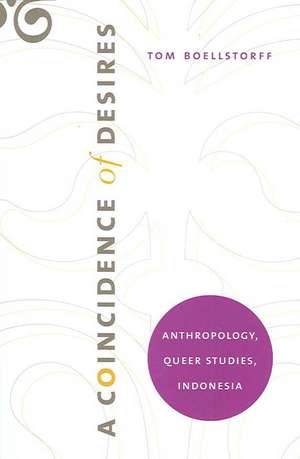 A COINCIDENCE of DESIRES

TOM BOELLSTORFF

ANTHROPOLOGY, QUEER STUDIES, INDONESIA